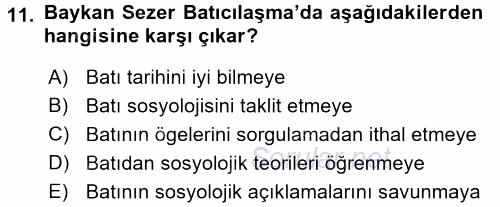 11. Baykan Sezer Batıcılaşma'da aşağıdakilerden hangisine karşı çıkar?

A) Batı tarihini iyi bilmeye
B) Batı sosyolojisini taklit etmeye
C) Batının ögelerini sorgulamadan ithal etmeye
D) Batıdan sosyolojik teorileri öğrenmeye
E) Batının sosyolojik açıklamalarını savunmaya

Sorular.net